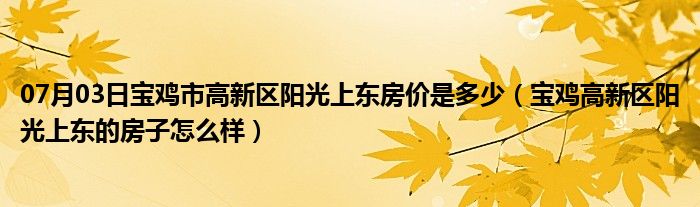 07月03日宝鸡市高新区阳光上东房价是多少（宝鸡高新区阳光上东的房子怎么样）